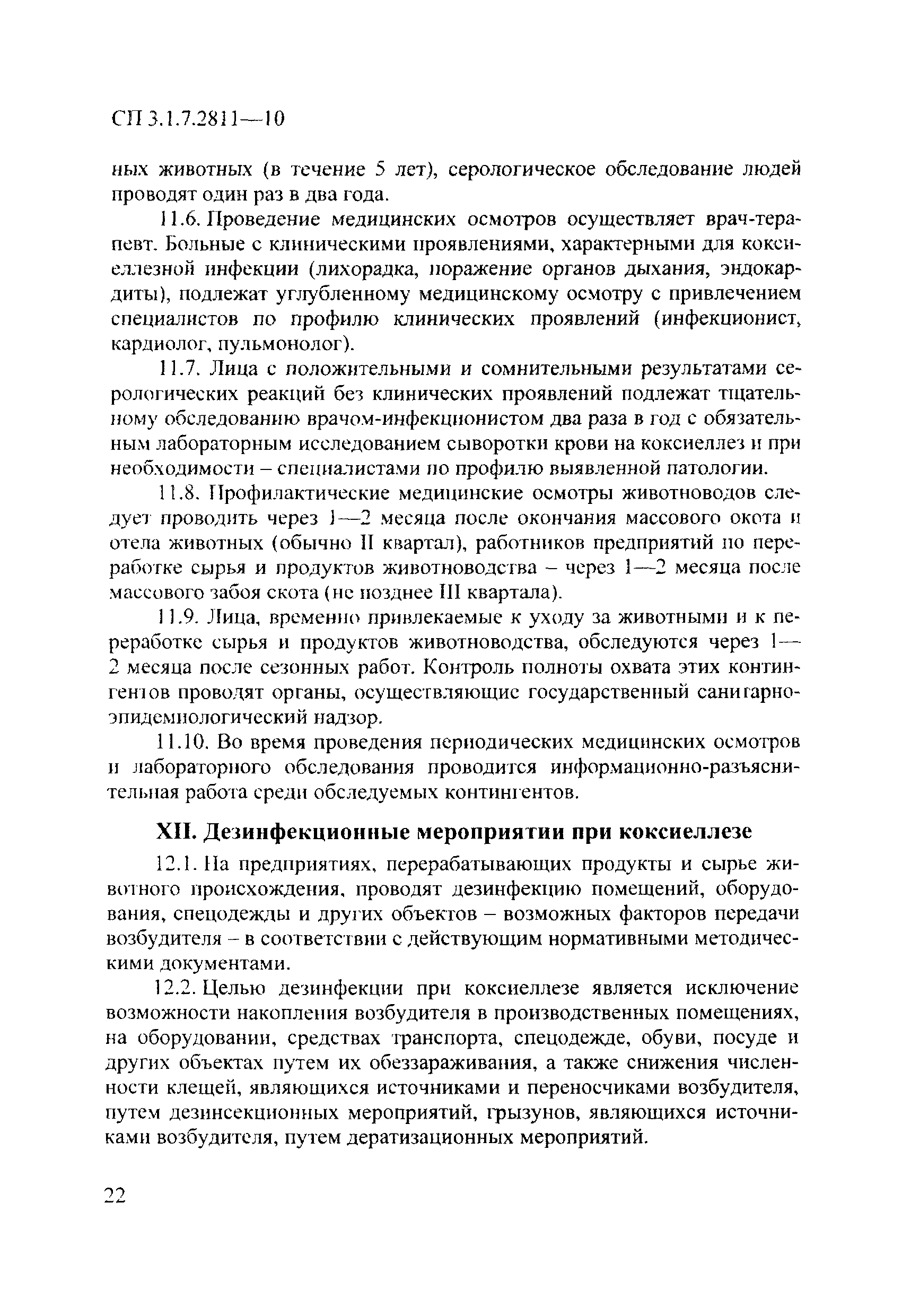 СП 3.1.7.2811—10

ных животных (в течение 5 лет), серологическое обследование людей проводят один раз в два года.

11.6. Проведение медицинских осмотров осуществляет врач-терапевт. Больные с клиническими проявлениями, характерными для коксиеллезной инфекции (лихорадка, поражение органов дыхания, эндокардиты), подлежат углубленному медицинскому осмотру с привлечением специалистов по профилю клинических проявлений (инфекционист, кардиолог, пульмонолог).

11.7. Лица с положительными и сомнительными результатами серологических реакций без клинических проявлений подлежат тщательному обследованию врачом-инфекционистом два раза в год с обязательным лабораторным исследованием сыворотки крови на коксиеллез и при необходимости – специалистами по профилю выявленной патологии.

11.8. Профилактические медицинские осмотры животноводов следует проводить через 1—2 месяца после окончания массового окота и отела животных (обычно II квартал), работников предприятий по переработке сырья и продуктов животноводства – через 1—2 месяца после массового забоя скота (не позднее III квартала).

11.9. Лица, временно привлекаемые к уходу за животными и к переработке сырья и продуктов животноводства, обследуются через 1—2 месяца после сезонных работ. Контроль полноты охвата этих контингентов проводят органы, осуществляющие государственный санитарно-эпидемиологический надзор.

11.10. Во время проведения периодических медицинских осмотров и лабораторного обследования проводится информационно-разъяснительная работа среди обследуемых контингентов.

XII. Дезинфекционные мероприятии при коксиеллезе

12.1. На предприятиях, перерабатывающих продукты и сырье животного происхождения, проводят дезинфекцию помещений, оборудования, спецодежды и других объектов – возможных факторов передачи возбудителя – в соответствии с действующим нормативными методическими документами.

12.2. Целью дезинфекции при коксиеллезе является исключение возможности накопления возбудителя в производственных помещениях, на оборудовании, средствах транспорта, спецодежде, обуви, посуде и других объектах путем их обеззараживания, а также снижения численности клещей, являющихся источниками и переносчиками возбудителя, путем дезинсекционных мероприятий, грызунов, являющихся источниками возбудителя, путем дератизационных мероприятий.

22